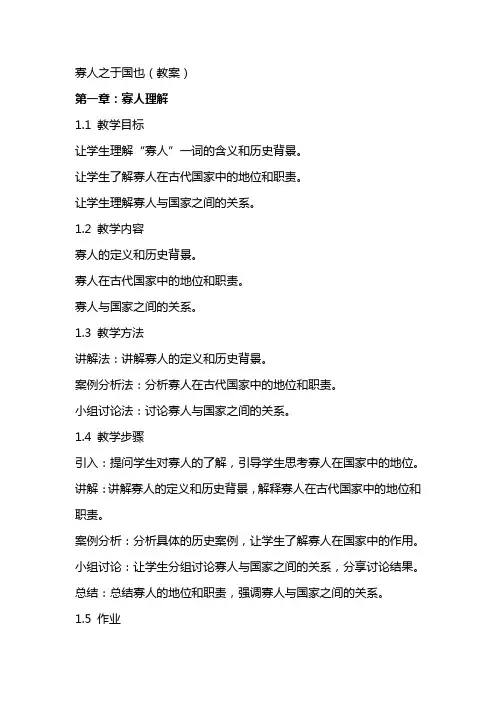 寡人之于国也（教案）

第一章：寡人理解

1.1 教学目标

让学生理解“寡人”一词的含义和历史背景。

让学生了解寡人在古代国家中的地位和职责。

让学生理解寡人与国家之间的关系。

1.2 教学内容

寡人的定义和历史背景。

寡人在古代国家中的地位和职责。

寡人与国家之间的关系。

1.3 教学方法

讲解法：讲解寡人的定义和历史背景。

案例分析法：分析寡人在古代国家中的地位和职责。

小组讨论法：讨论寡人与国家之间的关系。

1.4 教学步骤

引入：提问学生对寡人的了解，引导学生思考寡人在国家中的地位。

讲解：讲解寡人的定义和历史背景，解释寡人在古代国家中的地位和职责。

案例分析：分析具体的历史案例，让学生了解寡人在国家中的作用。

小组讨论：让学生分组讨论寡人与国家之间的关系，分享讨论结果。

总结：总结寡人的地位和职责，强调寡人与国家之间的关系。

1.5 作业